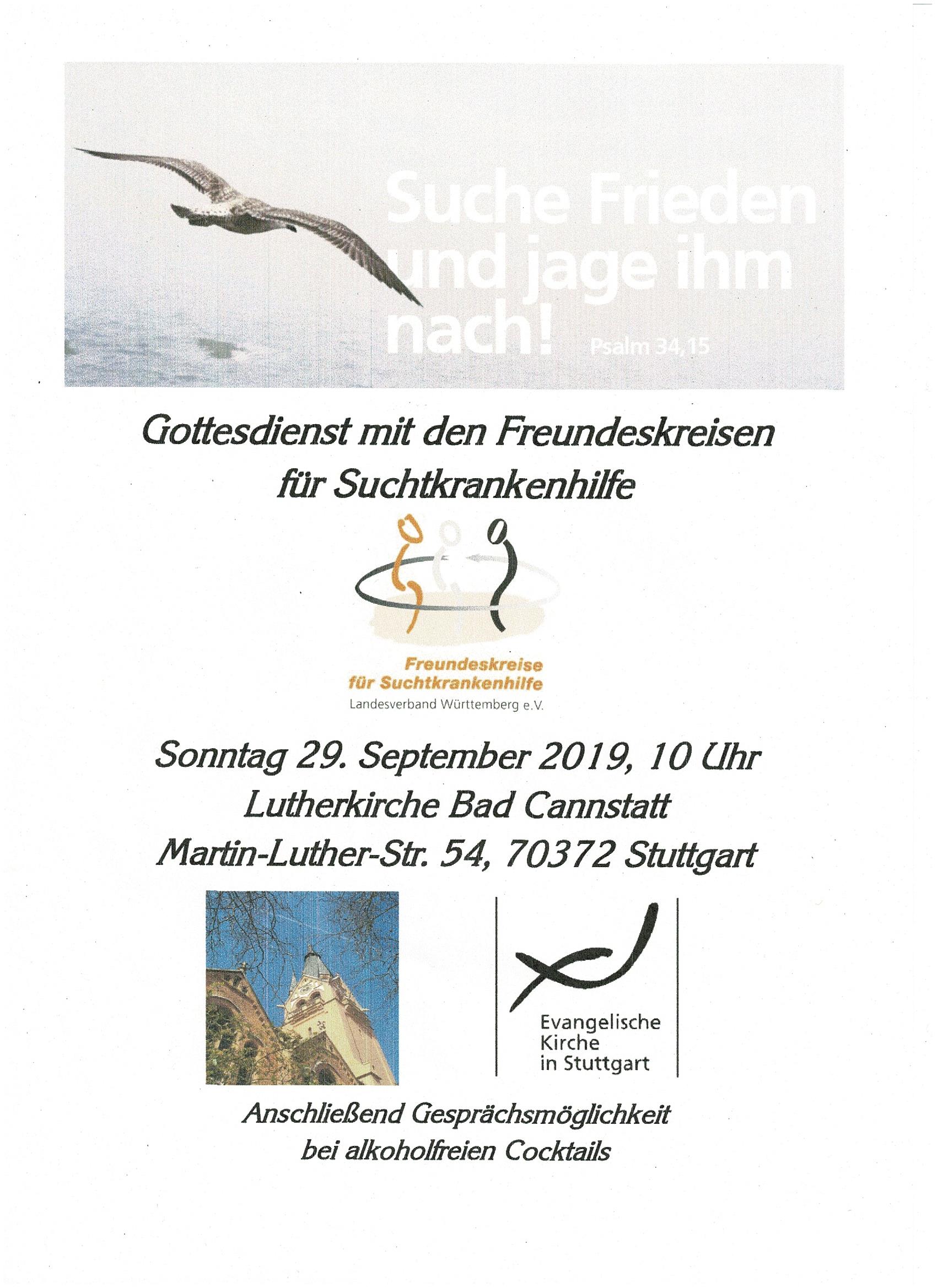 Suche Frieden und jage ihm nach! Psalm 34,15

Gottesdienst mit den Freundeskreisen für Suchtkrankenhilfe

Freundeskreise für Suchtkrankenhilfe
Landesverband Württemberg e.V.

Sonntag 29. September 2019, 10 Uhr
Lutherkirche Bad Cannstatt
Martin-Luther-Str. 54, 70372 Stuttgart

Evangelische Kirche in Stuttgart

Anschließend Gesprächsmöglichkeit bei alkoholfreien Cocktails